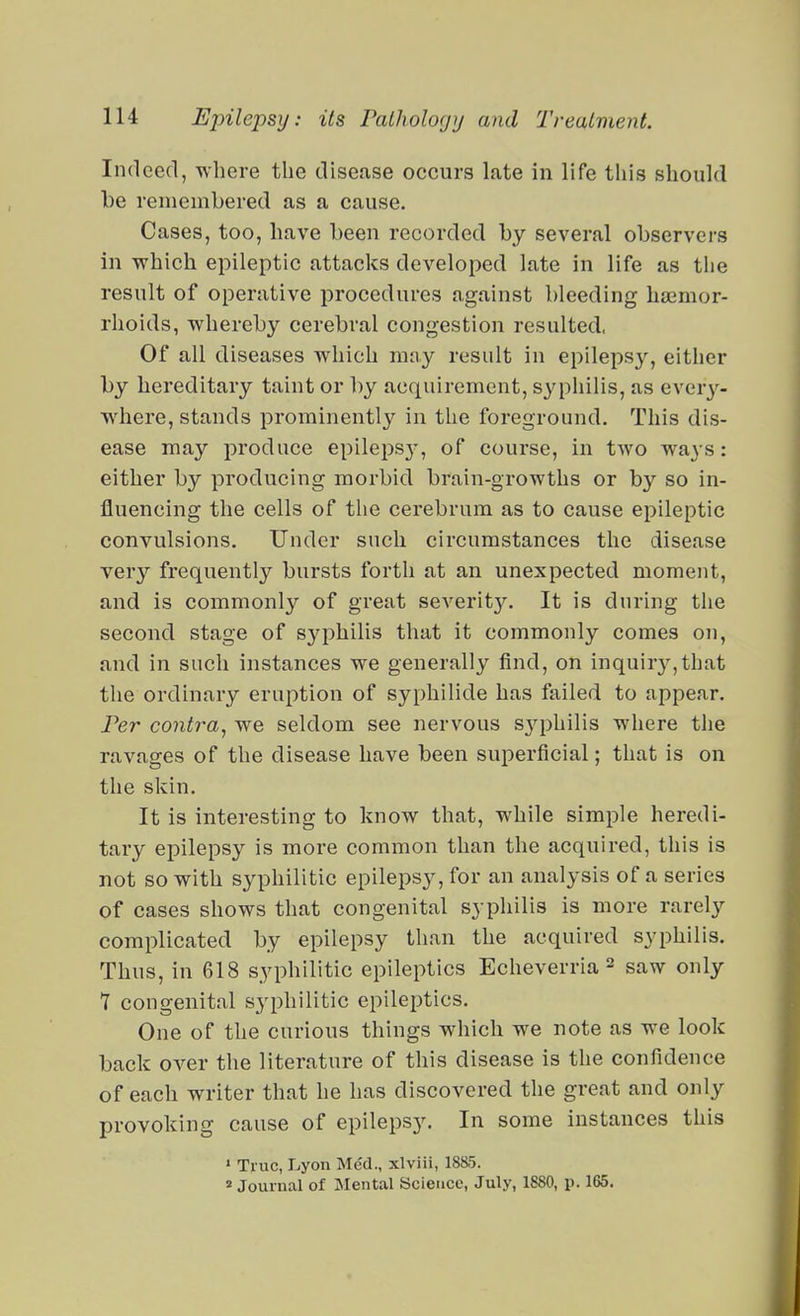 114 Epilepsy: its Pathology and Treatment.

Indeed, where the disease occurs late in life this should be remembered as a cause.

Cases, too, have been recorded by several observers in which epileptic attacks developed late in life as the result of operative procedures against bleeding hæmorrhoids, whereby cerebral congestion resulted.

Of all diseases which may result in epilepsy, either by hereditary taint or by acquirement, syphilis, as everywhere, stands prominently in the foreground. This disease may produce epilepsy, of course, in two ways: either by producing morbid brain-growths or by so influencing the cells of the cerebrum as to cause epileptic convulsions. Under such circumstances the disease very frequently bursts forth at an unexpected moment, and is commonly of great severity. It is during the second stage of syphilis that it commonly comes on, and in such instances we generally find, on inquiry, that the ordinary eruption of syphilide has failed to appear. Per contra, we seldom see nervous syphilis where the ravages of the disease have been superficial; that is on the skin.

It is interesting to know that, while simple hereditary epilepsy is more common than the acquired, this is not so with syphilitic epilepsy, for an analysis of a series of cases shows that congenital syphilis is more rarely complicated by epilepsy than the acquired syphilis. Thus, in 618 syphilitic epileptics Echeverria $^2$ saw only 7 congenital syphilitic epileptics.

One of the curious things which we note as we look back over the literature of this disease is the confidence of each writer that he has discovered the great and only provoking cause of epilepsy. In some instances this

$^1$ Truc, Lyon Méd., xlviii, 1885.
$^2$ Journal of Mental Science, July, 1880, p. 165.